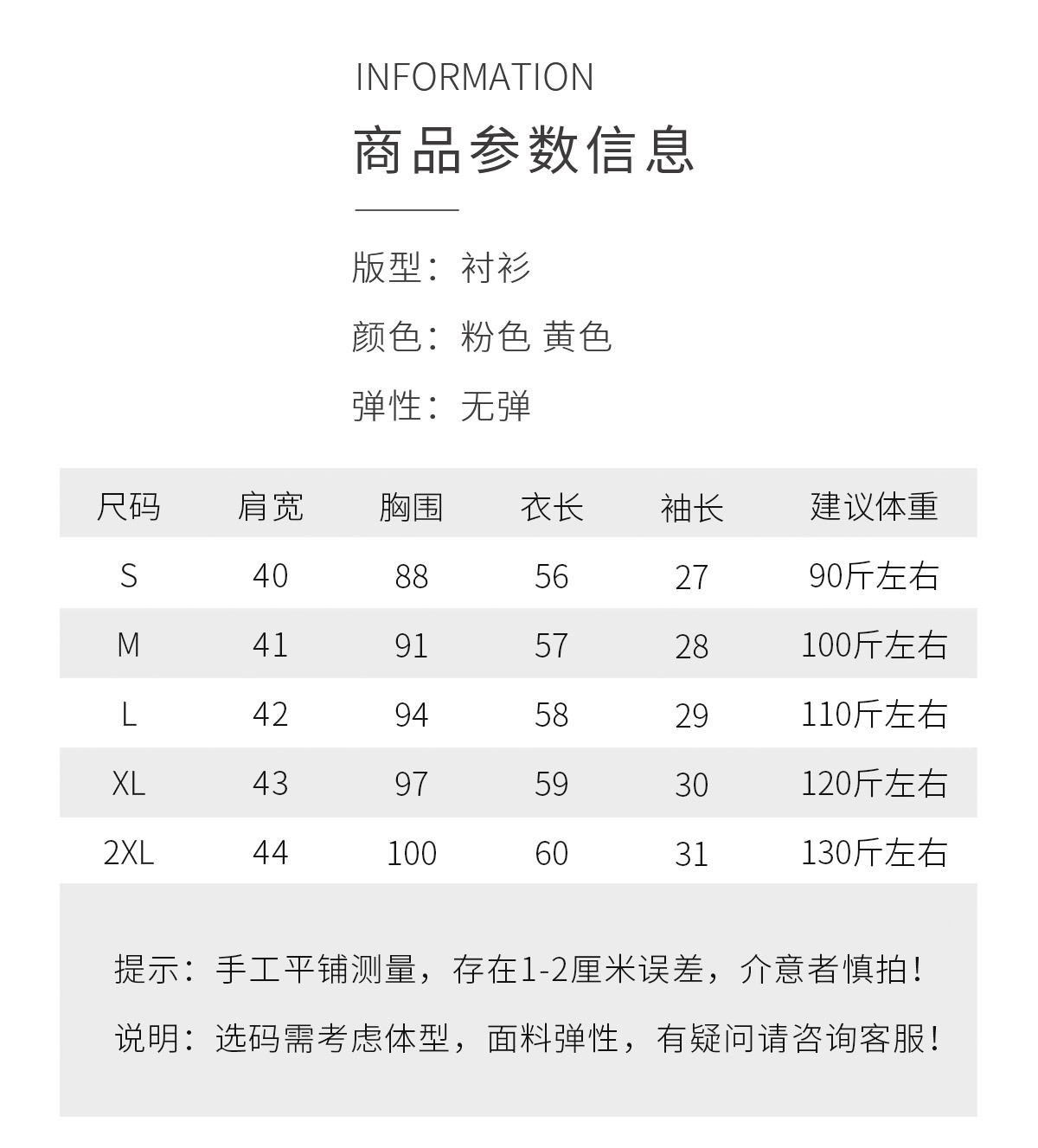 INFORMATION

商品参数信息

版型：衬衫

颜色：粉色 黄色

弹性：无弹

| 尺码 | 肩宽 | 胸围 | 衣长 | 袖长 | 建议体重 |
|---|---|---|---|---|---|
| S | 40 | 88 | 56 | 27 | 90斤左右 |
| M | 41 | 91 | 57 | 28 | 100斤左右 |
| L | 42 | 94 | 58 | 29 | 110斤左右 |
| XL | 43 | 97 | 59 | 30 | 120斤左右 |
| 2XL | 44 | 100 | 60 | 31 | 130斤左右 |

提示：手工平铺测量，存在1-2厘米误差，介意者慎拍！

说明：选码需考虑体型，面料弹性，有疑问请咨询客服！